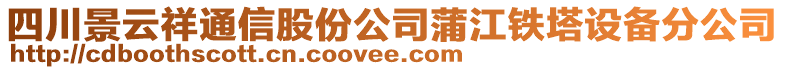 四川景云祥通信股份公司蒲江铁塔设备分公司
http://cdboothscott.cn.coovee.com